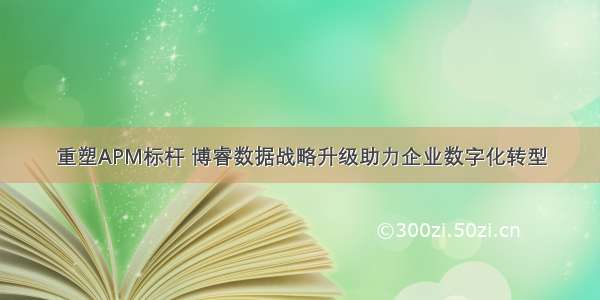 重塑APM标杆 博睿数据战略升级助力企业数字化转型

©300zi.50zi.cn